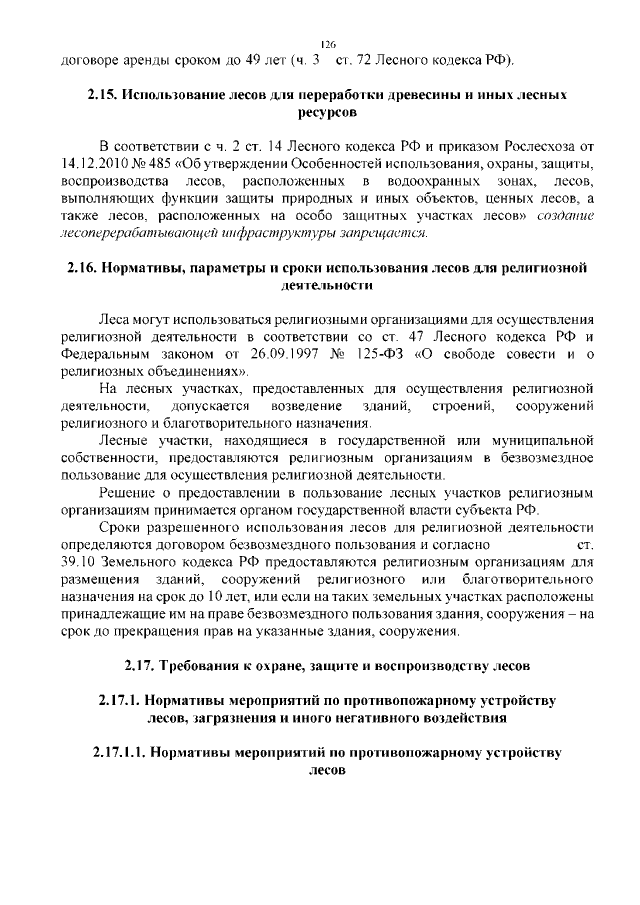 126

договоре аренды сроком до 49 лет (ч. 3 ст. 72 Лесного кодекса РФ).

2.15. Использование лесов для переработки древесины и иных лесных ресурсов

В соответствии с ч. 2 ст. 14 Лесного кодекса РФ и приказом Рослесхоза от 14.12.2010 № 485 «Об утверждении Особенностей использования, охраны, защиты, воспроизводства лесов, расположенных в водоохранных зонах, лесов, выполняющих функции защиты природных и иных объектов, ценных лесов, а также лесов, расположенных на особо защитных участках лесов» создание лесоперерабатывающей инфраструктуры запрещается.

2.16. Нормативы, параметры и сроки использования лесов для религиозной деятельности

Леса могут использоваться религиозными организациями для осуществления религиозной деятельности в соответствии со ст. 47 Лесного кодекса РФ и Федеральным законом от 26.09.1997 № 125-ФЗ «О свободе совести и о религиозных объединениях».

На лесных участках, предоставленных для осуществления религиозной деятельности, допускается возведение зданий, строений, сооружений религиозного и благотворительного назначения.

Лесные участки, находящиеся в государственной или муниципальной собственности, предоставляются религиозным организациям в безвозмездное пользование для осуществления религиозной деятельности.

Решение о предоставлении в пользование лесных участков религиозным организациям принимается органом государственной власти субъекта РФ.

Сроки разрешенного использования лесов для религиозной деятельности определяются договором безвозмездного пользования и согласно ст. 39.10 Земельного кодекса РФ предоставляются религиозным организациям для размещения зданий, сооружений религиозного или благотворительного назначения на срок до 10 лет, или если на таких земельных участках расположены принадлежащие им на праве безвозмездного пользования здания, сооружения – на срок до прекращения прав на указанные здания, сооружения.

2.17. Требования к охране, защите и воспроизводству лесов

2.17.1. Нормативы мероприятий по противопожарному устройству лесов, загрязнения и иного негативного воздействия

2.17.1.1. Нормативы мероприятий по противопожарному устройству лесов